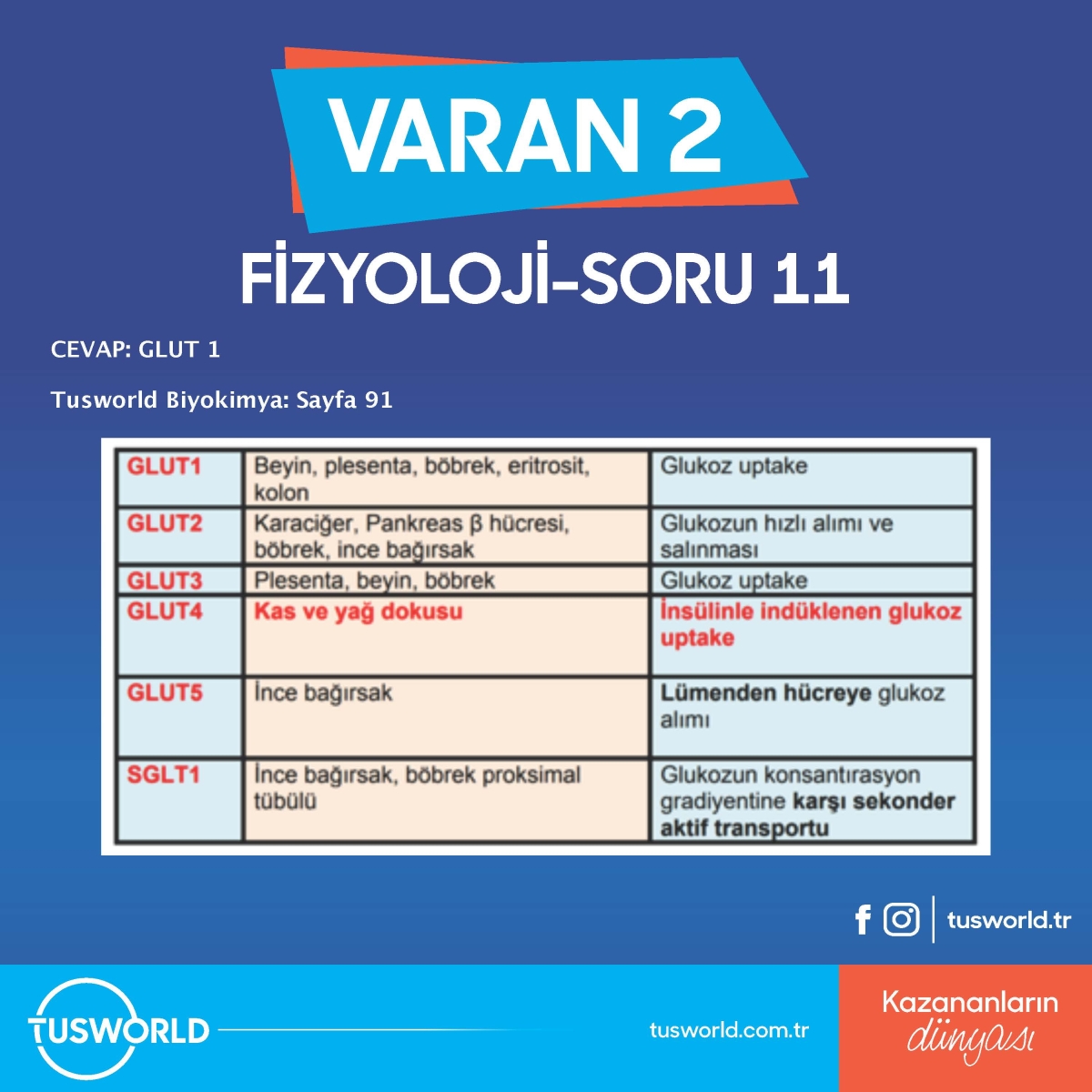 VARAN 2

FİZYOLOJİ-SORU 11

CEVAP: GLUT 1

Tusworld Biyokimya: Sayfa 91

| GLUT1 | Beyin, plesenta, böbrek, eritrosit, kolon | Glukoz uptake |
|---|---|---|
| GLUT2 | Karaciğer, Pankreas β hücresi, böbrek, ince bağırsak | Glukozun hızlı alımı ve salınması |
| GLUT3 | Plesenta, beyin, böbrek | Glukoz uptake |
| GLUT4 | Kas ve yağ dokusu | İnsülinle indüklenen glukoz uptake |
| GLUT5 | İnce bağırsak | Lümenden hücreye glukoz alımı |
| SGLT1 | İnce bağırsak, böbrek proksimal tübülü | Glukozun konsantırasyon gradiyentine karşı sekonder aktif transportu |

tusworld.tr

TUSWORLD

tusworld.com.tr

Kazananların dünyası